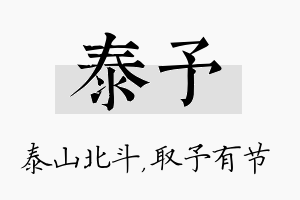 泰予

泰山北斗,取予有节